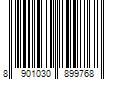 8 901030 899768